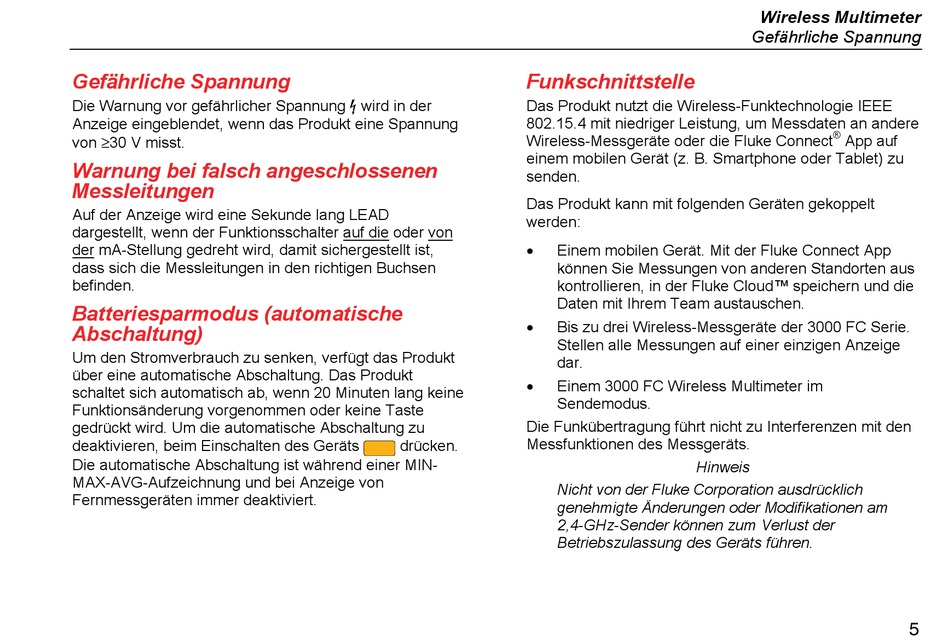 Wireless Multimeter
Gefährliche Spannung

Gefährliche Spannung
Die Warnung vor gefährlicher Spannung ϟ wird in der Anzeige eingeblendet, wenn das Produkt eine Spannung von ≥30 V misst.

Warnung bei falsch angeschlossenen Messleitungen
Auf der Anzeige wird eine Sekunde lang LEAD dargestellt, wenn der Funktionsschalter auf die oder von der mA-Stellung gedreht wird, damit sichergestellt ist, dass sich die Messleitungen in den richtigen Buchsen befinden.

Batteriesparmodus (automatische Abschaltung)
Um den Stromverbrauch zu senken, verfügt das Produkt über eine automatische Abschaltung. Das Produkt schaltet sich automatisch ab, wenn 20 Minuten lang keine Funktionsänderung vorgenommen oder keine Taste gedrückt wird. Um die automatische Abschaltung zu deaktivieren, beim Einschalten des Geräts drücken. Die automatische Abschaltung ist während einer MIN-MAX-AVG-Aufzeichnung und bei Anzeige von Fernmessgeräten immer deaktiviert.

Funkschnittstelle
Das Produkt nutzt die Wireless-Funktechnologie IEEE 802.15.4 mit niedriger Leistung, um Messdaten an andere Wireless-Messgeräte oder die Fluke Connect® App auf einem mobilen Gerät (z. B. Smartphone oder Tablet) zu senden.

Das Produkt kann mit folgenden Geräten gekoppelt werden:

• Einem mobilen Gerät. Mit der Fluke Connect App können Sie Messungen von anderen Standorten aus kontrollieren, in der Fluke Cloud™ speichern und die Daten mit Ihrem Team austauschen.

• Bis zu drei Wireless-Messgeräte der 3000 FC Serie. Stellen alle Messungen auf einer einzigen Anzeige dar.

• Einem 3000 FC Wireless Multimeter im Sendemodus.

Die Funkübertragung führt nicht zu Interferenzen mit den Messfunktionen des Messgeräts.

Hinweis
Nicht von der Fluke Corporation ausdrücklich genehmigte Änderungen oder Modifikationen am 2,4-GHz-Sender können zum Verlust der Betriebszulassung des Geräts führen.

5